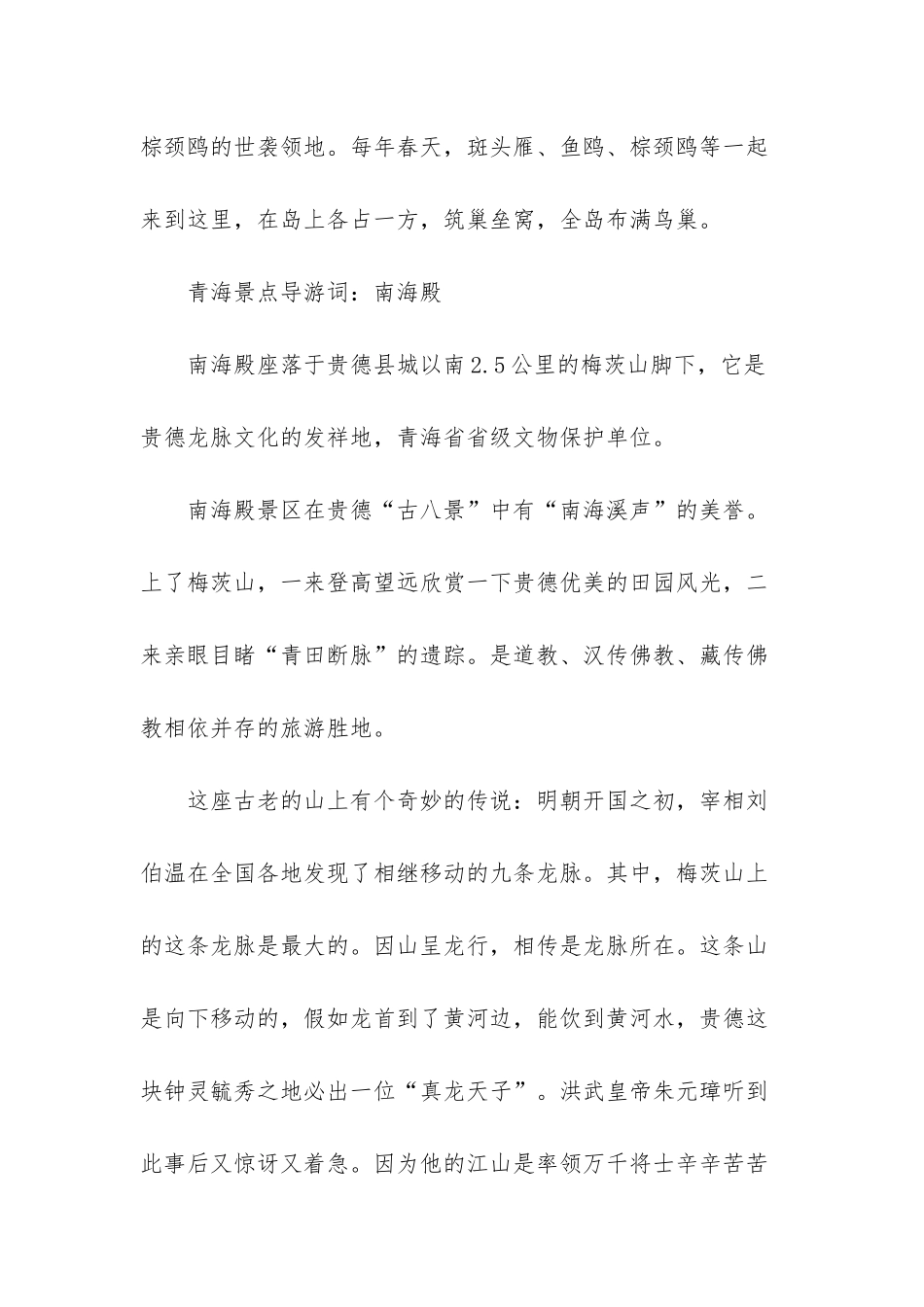 棕颈鸥的世袭领地。每年春天，斑头雁、鱼鸥、棕颈鸥等一起来到这里，在岛上各占一方，筑巢垒窝，全岛布满鸟巢。

青海景点导游词：南海殿

南海殿座落于贵德县城以南2.5公里的梅茨山脚下，它是贵德龙脉文化的发祥地，青海省省级文物保护单位。

南海殿景区在贵德“古八景”中有“南海溪声”的美誉。上了梅茨山，一来登高望远欣赏一下贵德优美的田园风光，二来亲眼目睹“青田断脉”的遗踪。是道教、汉传佛教、藏传佛教相依并存的旅游胜地。

这座古老的山上有个奇妙的传说：明朝开国之初，宰相刘伯温在全国各地发现了相继移动的九条龙脉。其中，梅茨山上的这条龙脉是最大的。因山呈龙行，相传是龙脉所在。这条山是向下移动的，假如龙首到了黄河边，能饮到黄河水，贵德这块钟灵毓秀之地必出一位“真龙天子”。洪武皇帝朱元璋听到此事后又惊讶又着急。因为他的江山是率领万千将士辛辛苦苦